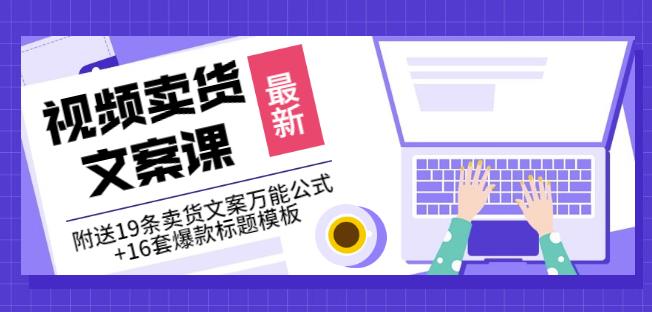 视频卖货文案课

最新

附送19条卖货文案万能公式+16套爆款标题模板